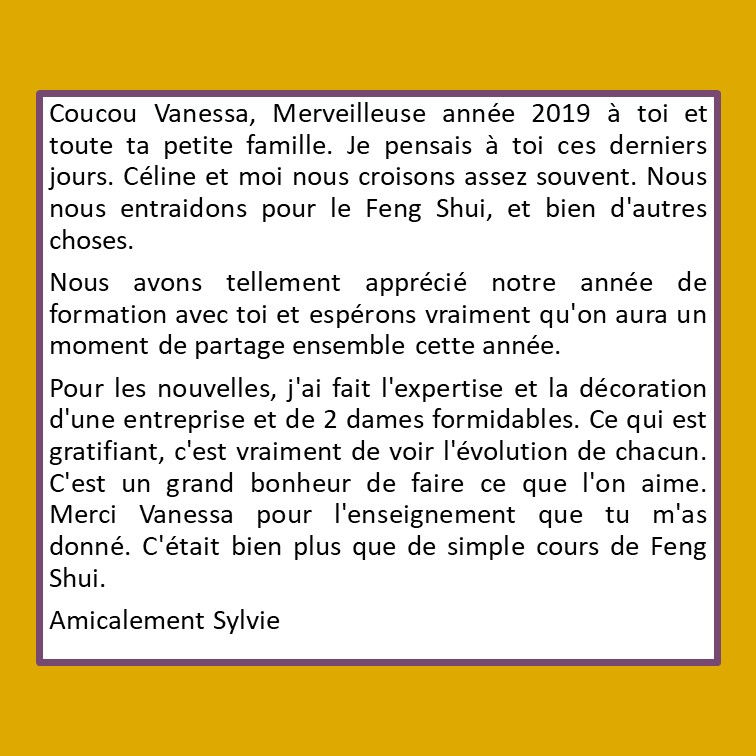 Coucou Vanessa, Merveilleuse année 2019 à toi et toute ta petite famille. Je pensais à toi ces derniers jours. Céline et moi nous croisons assez souvent. Nous nous entraidons pour le Feng Shui, et bien d'autres choses.

Nous avons tellement apprécié notre année de formation avec toi et espérons vraiment qu'on aura un moment de partage ensemble cette année.

Pour les nouvelles, j'ai fait l'expertise et la décoration d'une entreprise et de 2 dames formidables. Ce qui est gratifiant, c'est vraiment de voir l'évolution de chacun. C'est un grand bonheur de faire ce que l'on aime. Merci Vanessa pour l'enseignement que tu m'as donné. C'était bien plus que de simple cours de Feng Shui.

Amicalement Sylvie